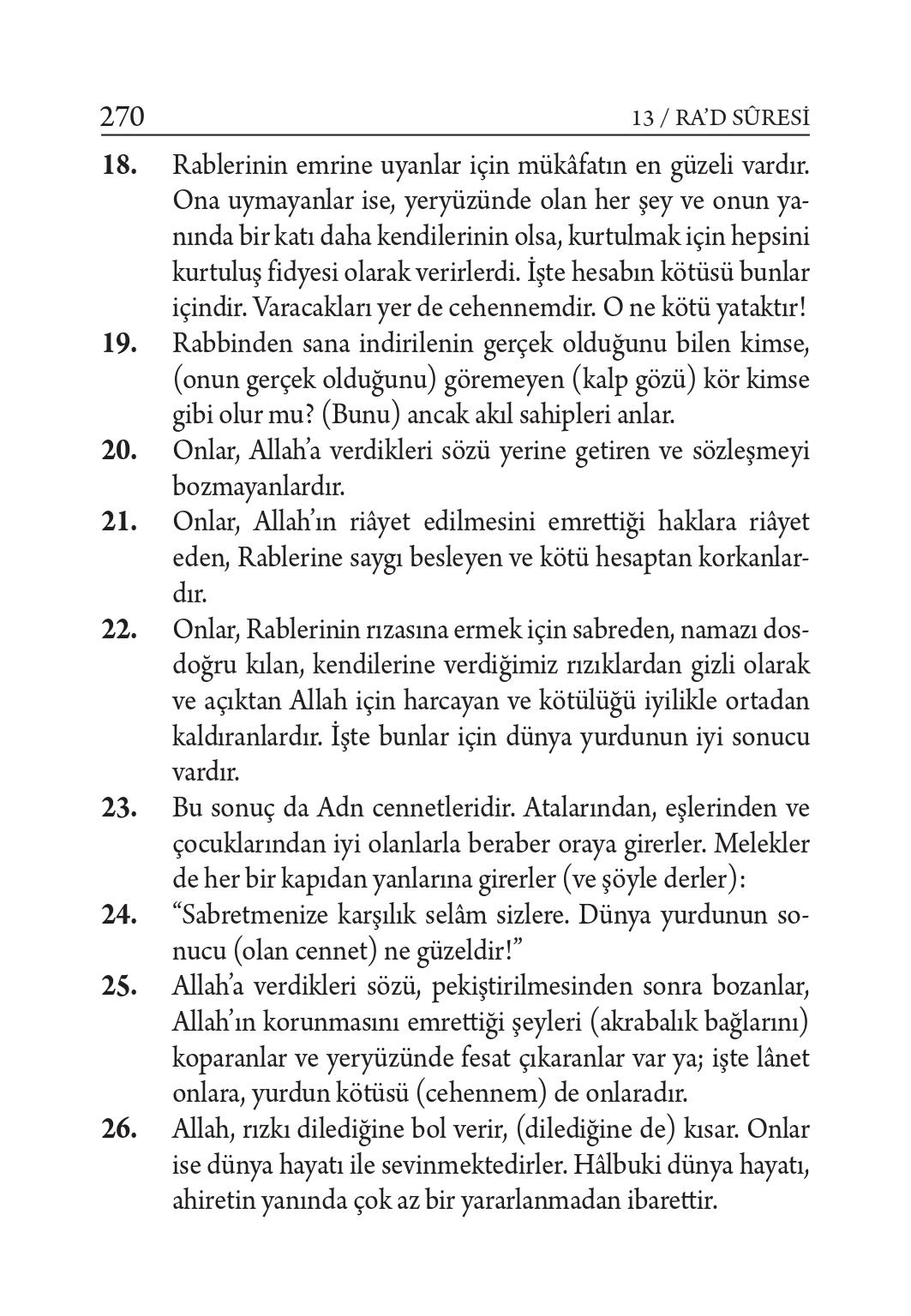 270 13 / RA'D SÛRESİ

18. Rablerinin emrine uyanlar için mükâfatın en güzeli vardır. Ona uymayanlar ise, yeryüzünde olan her şey ve onun yanında bir katı daha kendilerinin olsa, kurtulmak için hepsini kurtuluş fidyesi olarak verirlerdi. İşte hesabın kötüsü bunlar içindir. Varacakları yer de cehennemdir. O ne kötü yataktır!

19. Rabbinden sana indirilenin gerçek olduğunu bilen kimse, (onun gerçek olduğunu) göremeyen (kalp gözü) kör kimse gibi olur mu? (Bunu) ancak akıl sahipleri anlar.

20. Onlar, Allah'a verdikleri sözü yerine getiren ve sözleşmeyi bozmayanlardır.

21. Onlar, Allah'ın riâyet edilmesini emrettiği haklara riâyet eden, Rablerine saygı besleyen ve kötü hesaptan korkanlardır.

22. Onlar, Rablerinin rızasına ermek için sabreden, namazı dosdoğru kılan, kendilerine verdiğimiz rızıklardan gizli olarak ve açıktan Allah için harcayan ve kötülüğü iyilikle ortadan kaldıranlardır. İşte bunlar için dünya yurdunun iyi sonucu vardır.

23. Bu sonuç da Adn cennetleridir. Atalarından, eşlerinden ve çocuklarından iyi olanlarla beraber oraya girerler. Melekler de her bir kapıdan yanlarına girerler (ve şöyle derler):

24. "Sabretmenize karşılık selâm sizlere. Dünya yurdunun sonucu (olan cennet) ne güzeldir!"

25. Allah'a verdikleri sözü, pekiştirilmesinden sonra bozanlar, Allah'ın korunmasını emrettiği şeyleri (akrabalık bağlarını) koparanlar ve yeryüzünde fesat çıkaranlar var ya; işte lânet onlara, yurdun kötüsü (cehennem) de onlaradır.

26. Allah, rızkı dilediğine bol verir, (dilediğine de) kısar. Onlar ise dünya hayatı ile sevinmektedirler. Hâlbuki dünya hayatı, ahiretin yanında çok az bir yararlanmadan ibarettir.